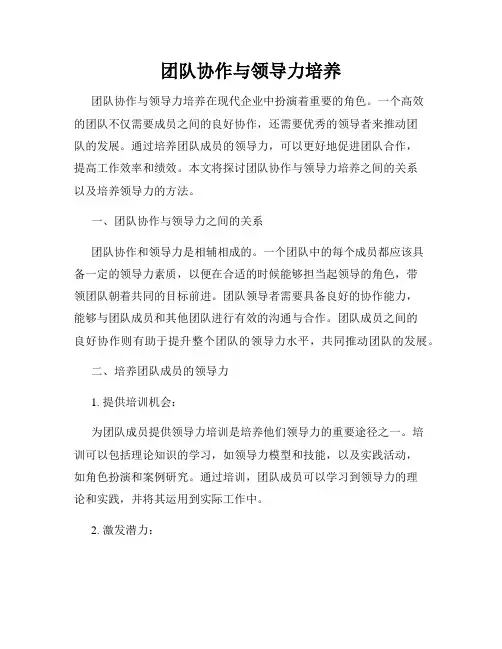 团队协作与领导力培养

团队协作与领导力培养在现代企业中扮演着重要的角色。一个高效的团队不仅需要成员之间的良好协作，还需要优秀的领导者来推动团队的发展。通过培养团队成员的领导力，可以更好地促进团队合作，提高工作效率和绩效。本文将探讨团队协作与领导力培养之间的关系以及培养领导力的方法。

一、团队协作与领导力之间的关系

团队协作和领导力是相辅相成的。一个团队中的每个成员都应该具备一定的领导力素质，以便在合适的时候能够担当起领导的角色，带领团队朝着共同的目标前进。团队领导者需要具备良好的协作能力，能够与团队成员和其他团队进行有效的沟通与合作。团队成员之间的良好协作则有助于提升整个团队的领导力水平，共同推动团队的发展。

二、培养团队成员的领导力

1. 提供培训机会：

为团队成员提供领导力培训是培养他们领导力的重要途径之一。培训可以包括理论知识的学习，如领导力模型和技能，以及实践活动，如角色扮演和案例研究。通过培训，团队成员可以学习到领导力的理论和实践，并将其运用到实际工作中。

2. 激发潜力：